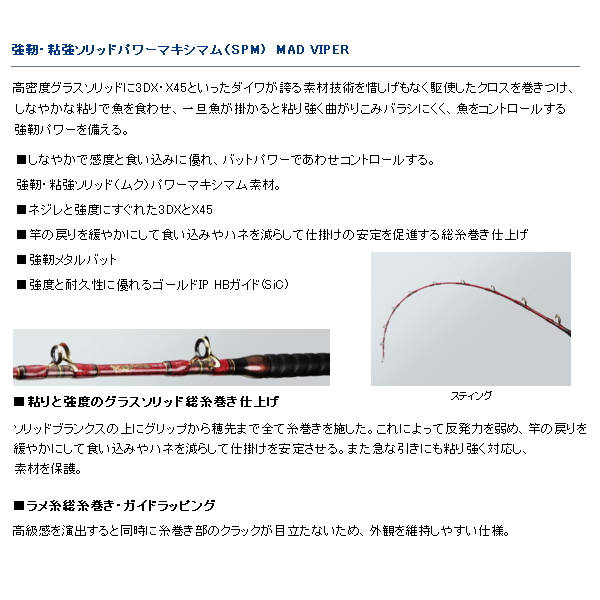 強靭・粘強ソリッドパワーマキシマム（SPM） MAD VIPER

高密度グラスソリッドに3DX・X45といったダイワが誇る素材技術を惜しげもなく駆使したクロスを巻きつけ、しなやかな粘りで魚を食わせ、一旦魚が掛かると粘り強く曲がりこみバラシにくく、魚をコントロールする強靭パワーを備える。

■しなやかで感度と食い込みに優れ、バットパワーであわせコントロールする。
強靭・粘強ソリッド（ムク）パワーマキシマム素材。

■ネジレと強度にすぐれた3DXとX45

■竿の戻りを緩やかにして食い込みやハネを減らして仕掛けの安定を促進する総糸巻き仕上げ

■強靭メタルバット

■強度と耐久性に優れるゴールドIP HBガイド（SiC）

スティング

■粘りと強度のグラスソリッド総糸巻き仕上げ

ソリッドブランクスの上にグリップから穂先まで全て糸巻きを施した。これによって反発力を弱め、竿の戻りを緩やかにして食い込みやハネを減らして仕掛けを安定させる。また急な引きにも粘り強く対応し、素材を保護。

■ラメ糸総糸巻き・ガイドラッピング

高級感を演出すると同時に糸巻き部のクラックが目立たないため、外観を維持しやすい仕様。